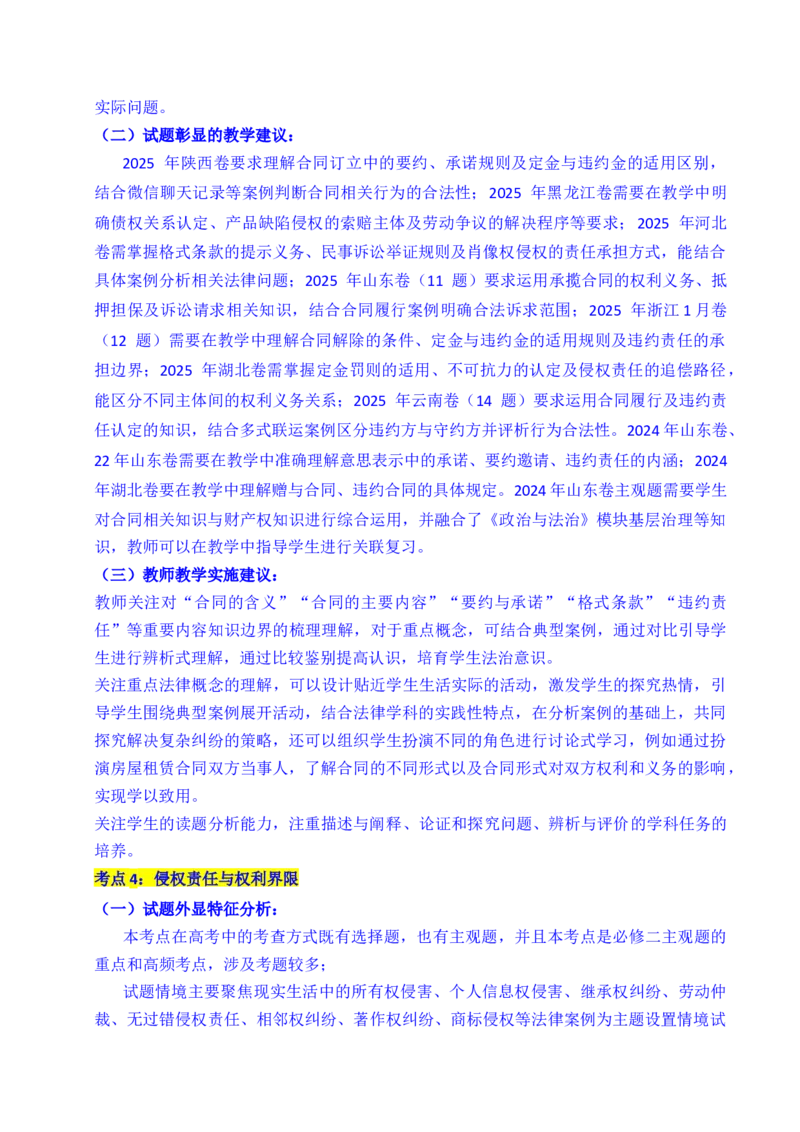 实际问题。

（二）试题彰显的教学建议：

2025年陕西卷要求理解合同订立中的要约、承诺规则及定金与违约金的适用区别，结合微信聊天记录等案例判断合同相关行为的合法性；2025年黑龙江卷需要在教学中明确债权关系认定、产品缺陷侵权的索赔主体及劳动争议的解决程序等要求；2025年河北卷需掌握格式条款的提示义务、民事诉讼举证规则及肖像权侵权的责任承担方式，能结合具体案例分析相关法律问题；2025年山东卷（11题）要求运用承揽合同的权利义务、抵押担保及诉讼请求相关知识，结合合同履行案例明确合法诉求范围；2025年浙江1月卷（12题）需要在教学中理解合同解除的条件、定金与违约金的适用规则及违约责任的承担边界；2025年湖北卷需掌握定金罚则的适用、不可抗力的认定及侵权责任的追偿路径，能区分不同主体间的权利义务关系；2025年云南卷（14题）要求运用合同履行及违约责任认定的知识，结合多式联运案例区分违约方与守约方并评析行为合法性。2024年山东卷、22年山东卷需要在教学中准确理解意思表示中的承诺、要约邀请、违约责任的内涵；2024年湖北卷要在教学中理解赠与合同、违约合同的具体规定。2024年山东卷主观题需要学生对合同相关知识与财产权知识进行综合运用，并融合了《政治与法治》模块基层治理等知识，教师可以在教学中指导学生进行关联复习。

（三）教师教学实施建议：

教师关注对“合同的含义”“合同的主要内容”“要约与承诺”“格式条款”“违约责任”等重要内容知识边界的梳理理解，对于重点概念，可结合典型案例，通过对比引导学生进行辨析式理解，通过比较鉴别提高认识，培育学生法治意识。

关注重点法律概念的理解，可以设计贴近学生生活实际的活动，激发学生的探究热情，引导学生围绕典型案例展开活动，结合法律学科的实践性特点，在分析案例的基础上，共同探究解决复杂纠纷的策略，还可以组织学生扮演不同的角色进行讨论式学习，例如通过扮演房屋租赁合同双方当事人，了解合同的不同形式以及合同形式对双方权利和义务的影响，实现学以致用。

关注学生的读题分析能力，注重描述与阐释、论证和探究问题、辨析与评价的学科任务的培养。

考点4：侵权责任与权利界限

（一）试题外显特征分析：

本考点在高考中的考查方式既有选择题，也有主观题，并且本考点是必修二主观题的重点和高频考点，涉及考题较多；

试题情境主要聚焦现实生活中的所有权侵害、个人信息权侵害、继承权纠纷、劳动仲裁、无过错侵权责任、相邻权纠纷、著作权纠纷、商标侵权等法律案例为主题设置情境试